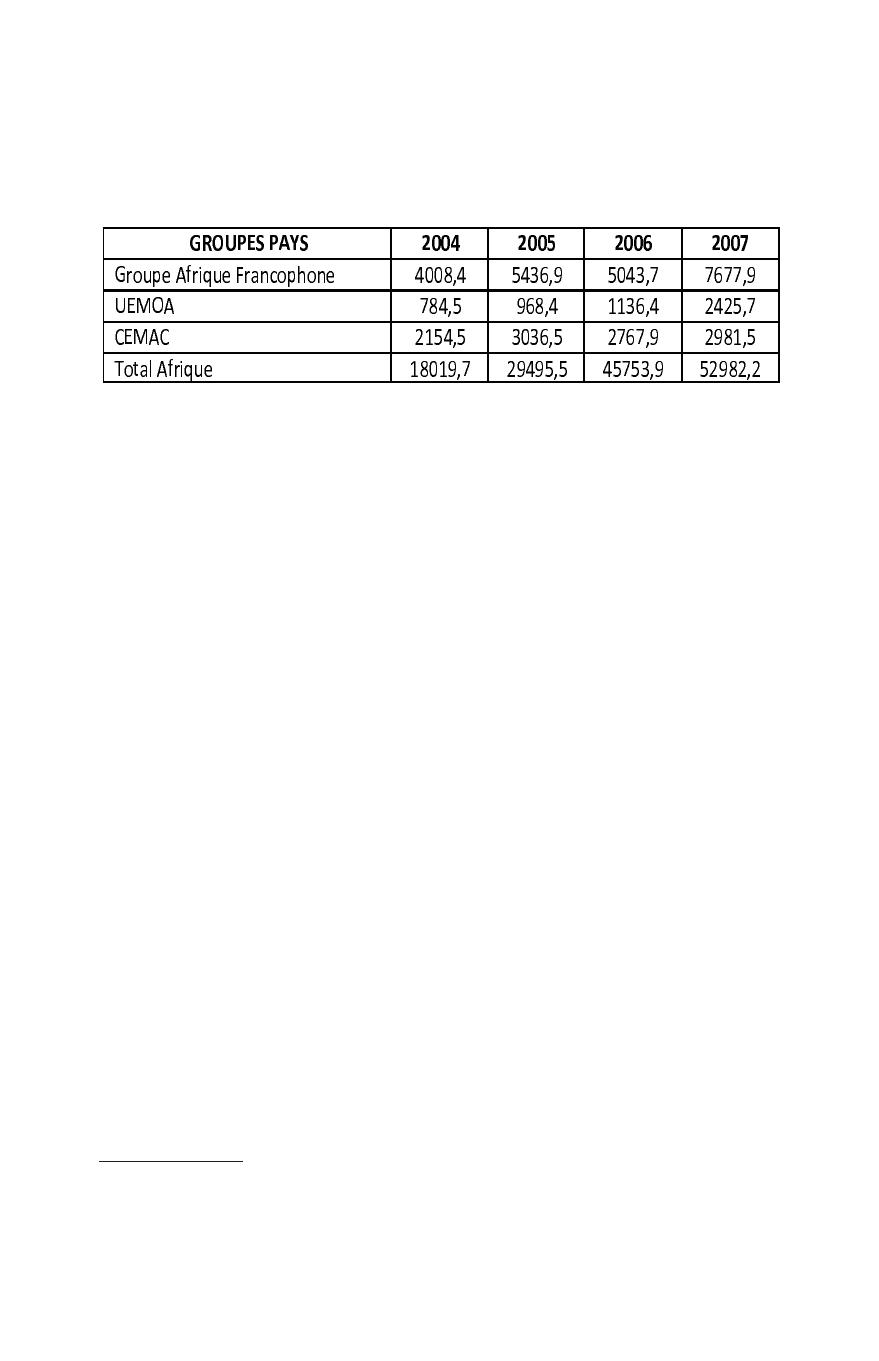 | GROUPES PAYS | 2004 | 2005 | 2006 | 2007 |
|---|---|---|---|---|
| Groupe Afrique Francophone | 4008,4 | 5436,9 | 5043,7 | 7677,9 |
| UEMOA | 784,5 | 968,4 | 1136,4 | 2425,7 |
| CEMAC | 2154,5 | 3036,5 | 2767,9 | 2981,5 |
| Total Afrique | 18019,7 | 29495,5 | 45753,9 | 52982,2 |